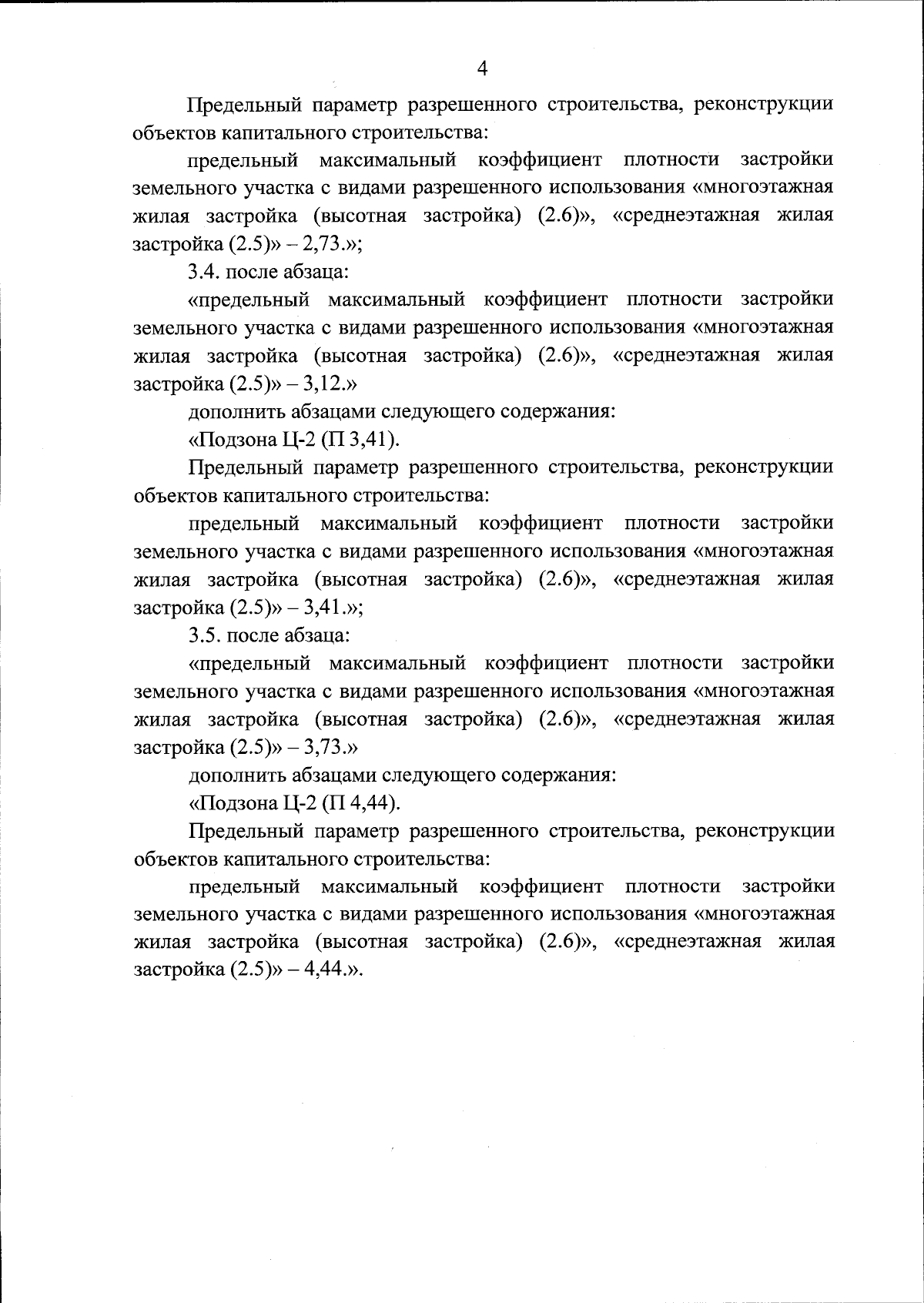 4

Предельный параметр разрешенного строительства, реконструкции объектов капитального строительства:

предельный максимальный коэффициент плотности застройки земельного участка с видами разрешенного использования «многоэтажная жилая застройка (высотная застройка) (2.6)», «среднеэтажная жилая застройка (2.5)» – 2,73.»;

3.4. после абзаца:

«предельный максимальный коэффициент плотности застройки земельного участка с видами разрешенного использования «многоэтажная жилая застройка (высотная застройка) (2.6)», «среднеэтажная жилая застройка (2.5)» – 3,12.»

дополнить абзацами следующего содержания:

«Подзона Ц-2 (П 3,41).

Предельный параметр разрешенного строительства, реконструкции объектов капитального строительства:

предельный максимальный коэффициент плотности застройки земельного участка с видами разрешенного использования «многоэтажная жилая застройка (высотная застройка) (2.6)», «среднеэтажная жилая застройка (2.5)» – 3,41.»;

3.5. после абзаца:

«предельный максимальный коэффициент плотности застройки земельного участка с видами разрешенного использования «многоэтажная жилая застройка (высотная застройка) (2.6)», «среднеэтажная жилая застройка (2.5)» – 3,73.»

дополнить абзацами следующего содержания:

«Подзона Ц-2 (П 4,44).

Предельный параметр разрешенного строительства, реконструкции объектов капитального строительства:

предельный максимальный коэффициент плотности застройки земельного участка с видами разрешенного использования «многоэтажная жилая застройка (высотная застройка) (2.6)», «среднеэтажная жилая застройка (2.5)» – 4,44.».